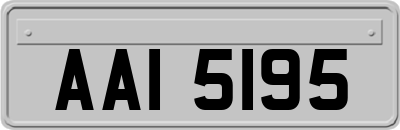 AAI 5195